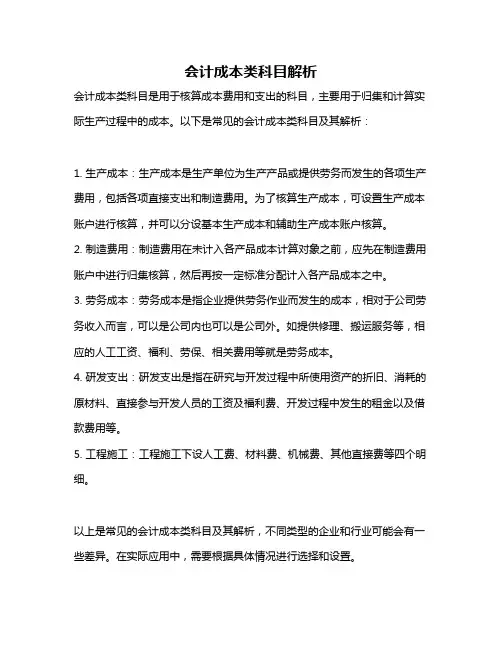 会计成本类科目解析

会计成本类科目是用于核算成本费用和支出的科目，主要用于归集和计算实际生产过程中的成本。以下是常见的会计成本类科目及其解析：

1. 生产成本：生产成本是生产单位为生产产品或提供劳务而发生的各项生产费用，包括各项直接支出和制造费用。为了核算生产成本，可设置生产成本账户进行核算，并可以分设基本生产成本和辅助生产成本账户核算。

2. 制造费用：制造费用在未计入各产品成本计算对象之前，应先在制造费用账户中进行归集核算，然后再按一定标准分配计入各产品成本之中。

3. 劳务成本：劳务成本是指企业提供劳务作业而发生的成本，相对于公司劳务收入而言，可以是公司内也可以是公司外。如提供修理、搬运服务等，相应的人工工资、福利、劳保、相关费用等就是劳务成本。

4. 研发支出：研发支出是指在研究与开发过程中所使用资产的折旧、消耗的原材料、直接参与开发人员的工资及福利费、开发过程中发生的租金以及借款费用等。

5. 工程施工：工程施工下设人工费、材料费、机械费、其他直接费等四个明细。

以上是常见的会计成本类科目及其解析，不同类型的企业和行业可能会有一些差异。在实际应用中，需要根据具体情况进行选择和设置。